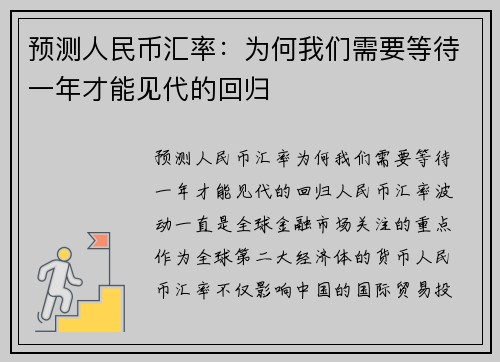 预测人民币汇率：为何我们需要等待一年才能见代的回归

预测人民币汇率为何我们需要等待一年才能见代的回归人民币汇率波动一直是全球金融市场关注的重点作为全球第二大经济体的货币人民币汇率不仅影响中国的国际贸易投